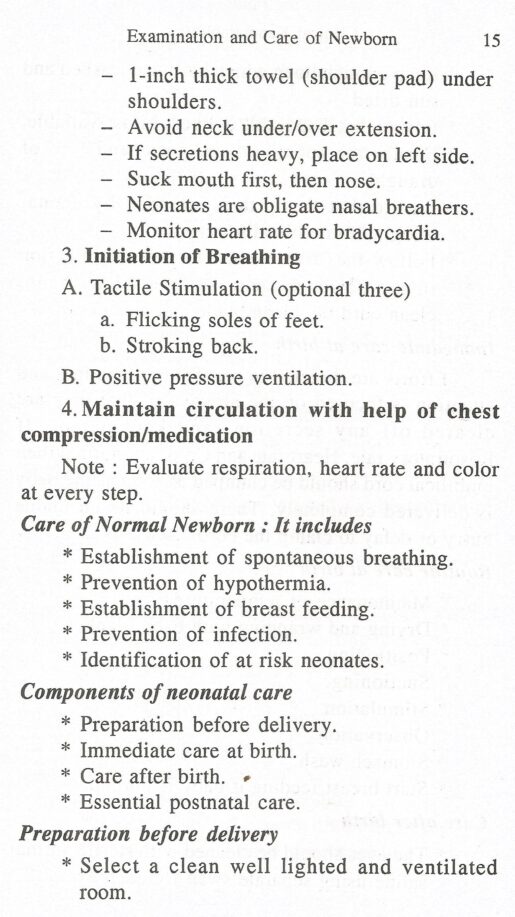 Examination and Care of Newborn 15

- 1-inch thick towel (shoulder pad) under shoulders.
- Avoid neck under/over extension.
- If secretions heavy, place on left side.
- Suck mouth first, then nose.
- Neonates are obligate nasal breathers.
- Monitor heart rate for bradycardia.

3. Initiation of Breathing

A. Tactile Stimulation (optional three)

a. Flicking soles of feet.

b. Stroking back.

B. Positive pressure ventilation.

4. Maintain circulation with help of chest compression/medication

Note : Evaluate respiration, heart rate and color at every step.

Care of Normal Newborn : It includes

* Establishment of spontaneous breathing.
* Prevention of hypothermia.
* Establishment of breast feeding.
* Prevention of infection.
* Identification of at risk neonates.

Components of neonatal care

* Preparation before delivery.
* Immediate care at birth.
* Care after birth.
* Essential postnatal care.

Preparation before delivery

* Select a clean well lighted and ventilated room.